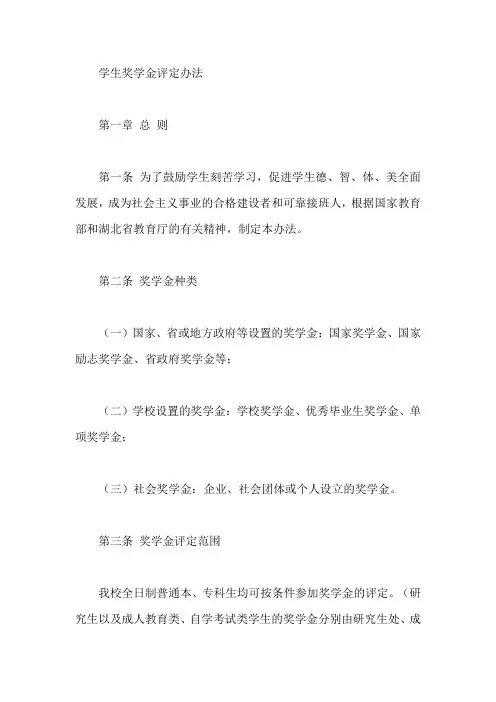 学生奖学金评定办法

第一章 总 则

第一条 为了鼓励学生刻苦学习，促进学生德、智、体、美全面发展，成为社会主义事业的合格建设者和可靠接班人，根据国家教育部和湖北省教育厅的有关精神，制定本办法。

第二条 奖学金种类

（一）国家、省或地方政府等设置的奖学金：国家奖学金、国家励志奖学金、省政府奖学金等；

（二）学校设置的奖学金：学校奖学金、优秀毕业生奖学金、单项奖学金；

（三）社会奖学金：企业、社会团体或个人设立的奖学金。

第三条 奖学金评定范围

我校全日制普通本、专科生均可按条件参加奖学金的评定。（研究生以及成人教育类、自学考试类学生的奖学金分别由研究生处、成